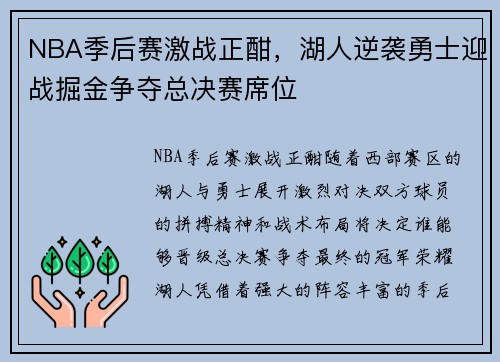 NBA季后赛激战正酣，湖人逆袭勇士迎战掘金争夺总决赛席位

NBA季后赛激战正酣随着西部赛区的湖人与勇士展开激烈对决双方球员的拼搏精神和战术布局将决定谁能够晋级总决赛争夺最终的冠军荣耀湖人凭借着强大的阵容丰富的季后